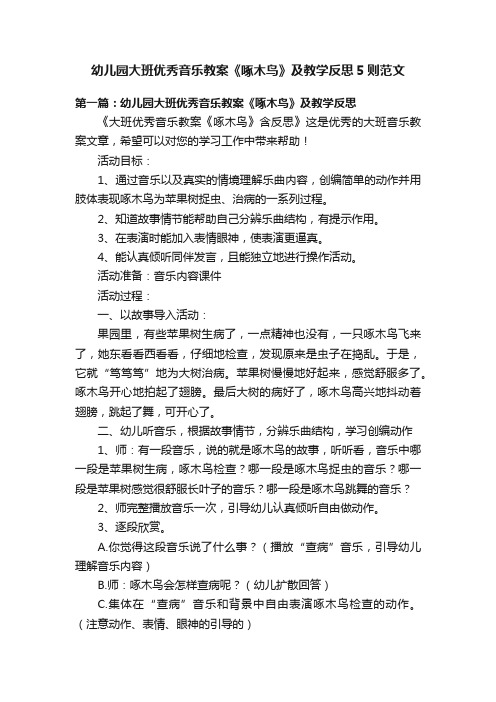 幼儿园大班优秀音乐教案《啄木鸟》及教学反思5则范文

第一篇：幼儿园大班优秀音乐教案《啄木鸟》及教学反思

《大班优秀音乐教案《啄木鸟》含反思》这是优秀的大班音乐教案文章，希望可以对您的学习工作中带来帮助！

活动目标：

1、通过音乐以及真实的情境理解乐曲内容，创编简单的动作并用肢体表现啄木鸟为苹果树捉虫、治病的一系列过程。

2、知道故事情节能帮助自己分辨乐曲结构，有提示作用。

3、在表演时能加入表情眼神，使表演更逼真。

4、能认真倾听同伴发言，且能独立地进行操作活动。

活动准备：音乐内容课件

活动过程：

一、以故事导入活动：

果园里，有些苹果树生病了，一点精神也没有，一只啄木鸟飞来了，她东看看西看看，仔细地检查，发现原来是虫子在捣乱。于是，它就“笃笃笃”地为大树治病。苹果树慢慢地好起来，感觉舒服多了。啄木鸟开心地拍起了翅膀。最后大树的病好了，啄木鸟高兴地抖动着翅膀，跳起了舞，可开心了。

二、幼儿听音乐，根据故事情节，分辨乐曲结构，学习创编动作

1、师：有一段音乐，说的就是啄木鸟的故事，听听看，音乐中哪一段是苹果树生病，啄木鸟检查？哪一段是啄木鸟捉虫的音乐？哪一段是苹果树感觉很舒服长叶子的音乐？哪一段是啄木鸟跳舞的音乐？

2、师完整播放音乐一次，引导幼儿认真倾听自由做动作。

3、逐段欣赏。

A.你觉得这段音乐说了什么事？（播放“查病”音乐，引导幼儿理解音乐内容）

B.师：啄木鸟会怎样查病呢？（幼儿扩散回答）

C.集体在“查病”音乐和背景中自由表演啄木鸟检查的动作。（注意动作、表情、眼神的引导的）